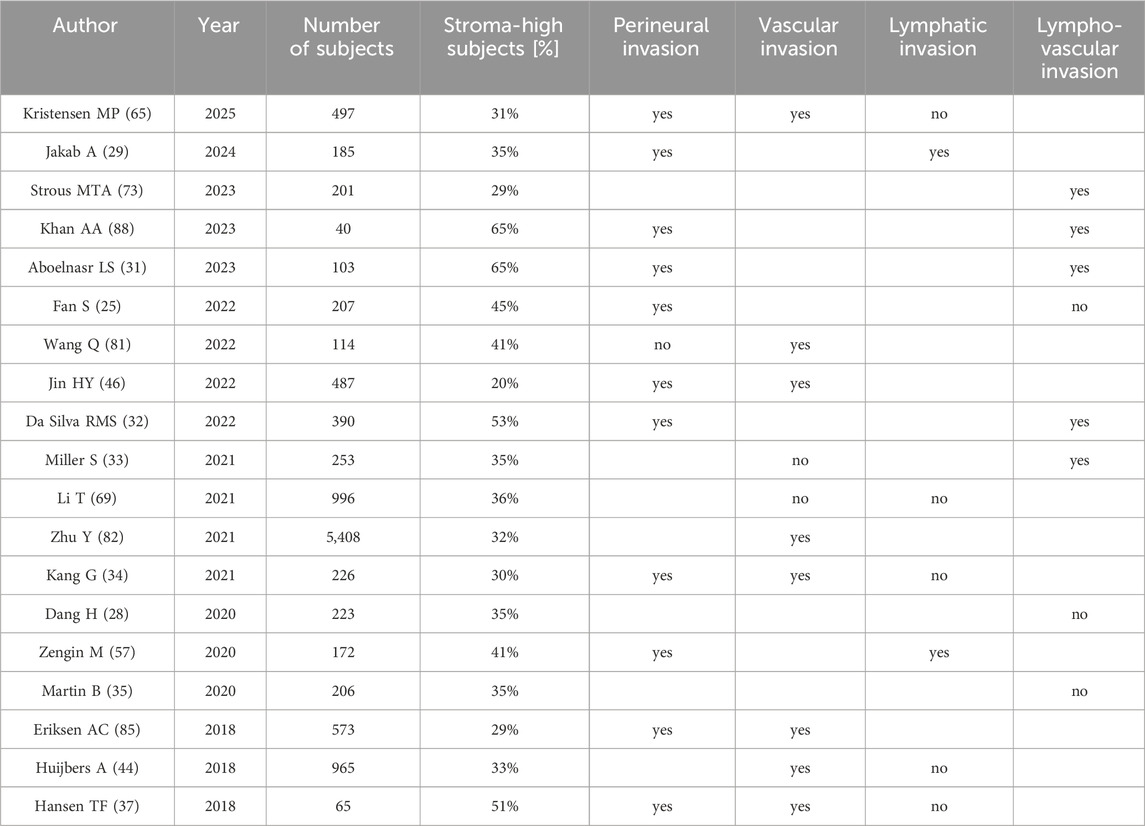 | Author | Year | Number of subjects | Stroma-high subjects [%] | Perineural invasion | Vascular invasion | Lymphatic invasion | Lympho-vascular invasion |
|---|---|---|---|---|---|---|---|
| Kristensen MP (65) | 2025 | 497 | 31% | yes | yes | no | |
| Jakab A (29) | 2024 | 185 | 35% | yes | | yes | |
| Strous MTA (73) | 2023 | 201 | 29% | | | | yes |
| Khan AA (88) | 2023 | 40 | 65% | yes | | | yes |
| Aboelnasr LS (31) | 2023 | 103 | 65% | yes | | | yes |
| Fan S (25) | 2022 | 207 | 45% | yes | | | no |
| Wang Q (81) | 2022 | 114 | 41% | no | yes | | |
| Jin HY (46) | 2022 | 487 | 20% | yes | yes | | |
| Da Silva RMS (32) | 2022 | 390 | 53% | yes | | | yes |
| Miller S (33) | 2021 | 253 | 35% | | no | | yes |
| Li T (69) | 2021 | 996 | 36% | | no | no | |
| Zhu Y (82) | 2021 | 5,408 | 32% | | yes | | |
| Kang G (34) | 2021 | 226 | 30% | yes | yes | no | |
| Dang H (28) | 2020 | 223 | 35% | | | | no |
| Zengin M (57) | 2020 | 172 | 41% | yes | | yes | |
| Martin B (35) | 2020 | 206 | 35% | | | | no |
| Eriksen AC (85) | 2018 | 573 | 29% | yes | yes | | |
| Huijbers A (44) | 2018 | 965 | 33% | | yes | no | |
| Hansen TF (37) | 2018 | 65 | 51% | yes | yes | no | |